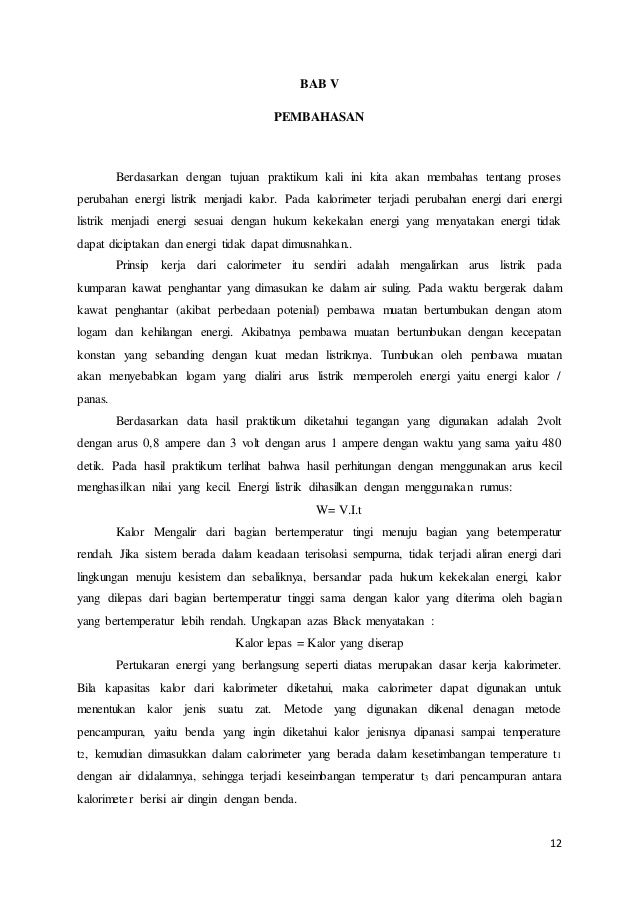 BAB V

PEMBAHASAN

Berdasarkan dengan tujuan praktikum kali ini kita akan membahas tentang proses perubahan energi listrik menjadi kalor. Pada kalorimeter terjadi perubahan energi dari energi listrik menjadi energi sesuai dengan hukum kekekalan energi yang menyatakan energi tidak dapat diciptakan dan energi tidak dapat dimusnahkan..

Prinsip kerja dari calorimeter itu sendiri adalah mengalirkan arus listrik pada kumparan kawat penghantar yang dimasukan ke dalam air suling. Pada waktu bergerak dalam kawat penghantar (akibat perbedaan potenial) pembawa muatan bertumbukan dengan atom logam dan kehilangan energi. Akibatnya pembawa muatan bertumbukan dengan kecepatan konstan yang sebanding dengan kuat medan listriknya. Tumbukan oleh pembawa muatan akan menyebabkan logam yang dialiri arus listrik memperoleh energi yaitu energi kalor / panas.

Berdasarkan data hasil praktikum diketahui tegangan yang digunakan adalah 2volt dengan arus 0,8 ampere dan 3 volt dengan arus 1 ampere dengan waktu yang sama yaitu 480 detik. Pada hasil praktikum terlihat bahwa hasil perhitungan dengan menggunakan arus kecil menghasilkan nilai yang kecil. Energi listrik dihasilkan dengan menggunakan rumus:

W= V.I.t

Kalor Mengalir dari bagian bertemperatur tingi menuju bagian yang betemperatur rendah. Jika sistem berada dalam keadaan terisolasi sempurna, tidak terjadi aliran energi dari lingkungan menuju kesistem dan sebaliknya, bersandar pada hukum kekekalan energi, kalor yang dilepas dari bagian bertemperatur tinggi sama dengan kalor yang diterima oleh bagian yang bertemperatur lebih rendah. Ungkapan azas Black menyatakan :

Kalor lepas = Kalor yang diserap

Pertukaran energi yang berlangsung seperti diatas merupakan dasar kerja kalorimeter. Bila kapasitas kalor dari kalorimeter diketahui, maka calorimeter dapat digunakan untuk menentukan kalor jenis suatu zat. Metode yang digunakan dikenal denagan metode pencampuran, yaitu benda yang ingin diketahui kalor jenisnya dipanasi sampai temperature $t_2$, kemudian dimasukkan dalam calorimeter yang berada dalam kesetimbangan temperature $t_1$ dengan air didalamnya, sehingga terjadi keseimbangan temperatur $t_3$ dari pencampuran antara kalorimeter berisi air dingin dengan benda.

12